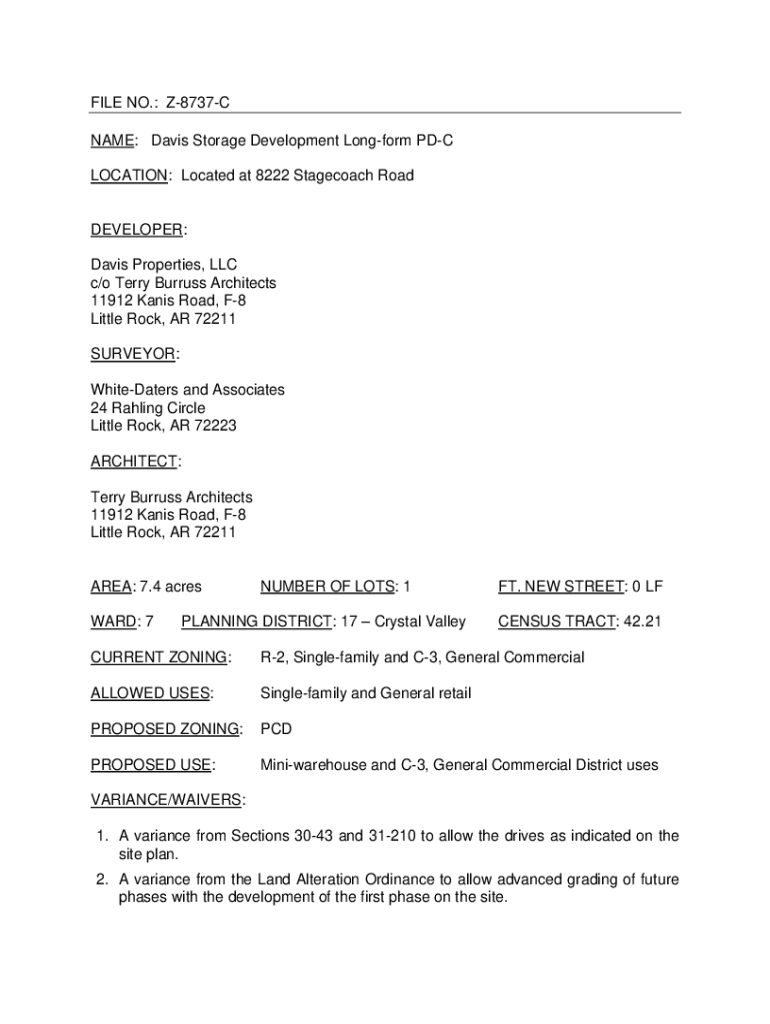 FILE NO.: Z-8737-C

NAME: Davis Storage Development Long-form PD-C

LOCATION: Located at 8222 Stagecoach Road

DEVELOPER:

Davis Properties, LLC
c/o Terry Burruss Architects
11912 Kanis Road, F-8
Little Rock, AR 72211

SURVEYOR:

White-Daters and Associates
24 Rahling Circle
Little Rock, AR 72223

ARCHITECT:

Terry Burruss Architects
11912 Kanis Road, F-8
Little Rock, AR 72211

AREA: 7.4 acres NUMBER OF LOTS: 1 FT. NEW STREET: 0 LF

WARD: 7 PLANNING DISTRICT: 17 – Crystal Valley CENSUS TRACT: 42.21

CURRENT ZONING: R-2, Single-family and C-3, General Commercial

ALLOWED USES: Single-family and General retail

PROPOSED ZONING: PCD

PROPOSED USE: Mini-warehouse and C-3, General Commercial District uses

VARIANCE/WAIVERS:

1. A variance from Sections 30-43 and 31-210 to allow the drives as indicated on the site plan.

2. A variance from the Land Alteration Ordinance to allow advanced grading of future phases with the development of the first phase on the site.